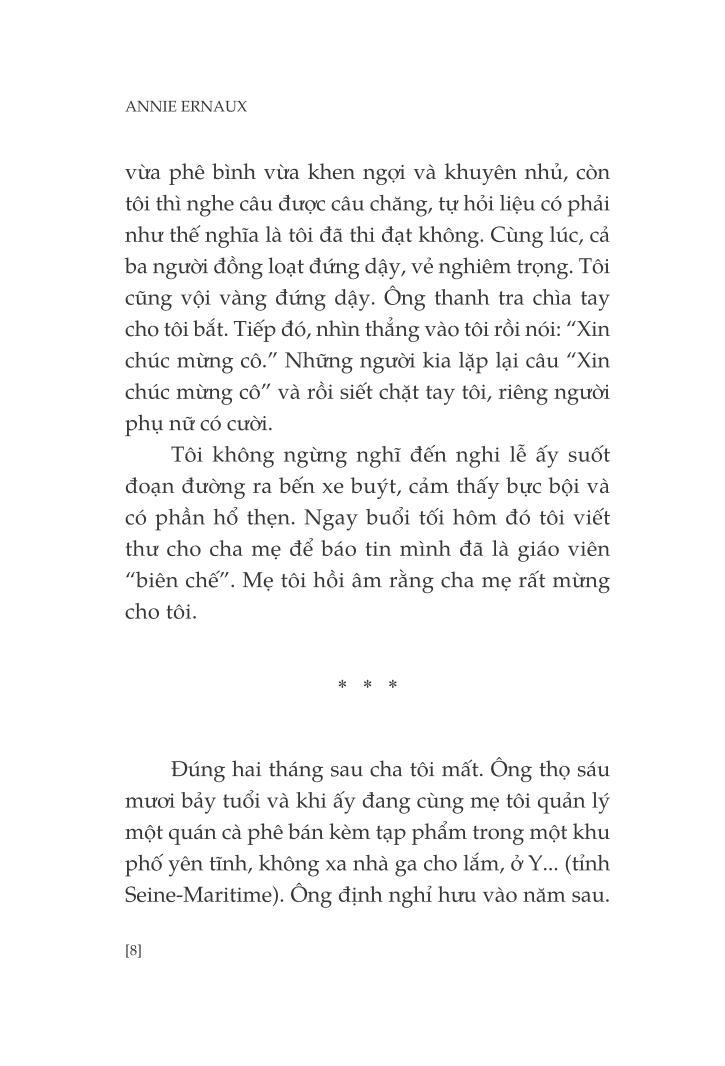 ANNIE ERNAUX

vừa phê bình vừa khen ngợi và khuyên nhủ, còn tôi thì nghe câu được câu chăng, tự hỏi liệu có phải như thế nghĩa là tôi đã thi đạt không. Cùng lúc, cả ba người đồng loạt đứng dậy, vẻ nghiêm trọng. Tôi cũng vội vàng đứng dậy. Ông thanh tra chìa tay cho tôi bắt. Tiếp đó, nhìn thẳng vào tôi rồi nói: “Xin chúc mừng cô.” Những người kia lặp lại câu “Xin chúc mừng cô” và rồi siết chặt tay tôi, riêng người phụ nữ có cười.

Tôi không ngừng nghĩ đến nghi lễ ấy suốt đoạn đường ra bến xe buýt, cảm thấy bực bội và có phần hổ thẹn. Ngay buổi tối hôm đó tôi viết thư cho cha mẹ để báo tin mình đã là giáo viên “biên chế”. Mẹ tôi hồi âm rằng cha mẹ rất mừng cho tôi.

* * *

Đúng hai tháng sau cha tôi mất. Ông thọ sáu mươi bảy tuổi và khi ấy đang cùng mẹ tôi quản lý một quán cà phê bán kèm tạp phẩm trong một khu phố yên tĩnh, không xa nhà ga cho lắm, ở Y... (tỉnh Seine-Maritime). Ông định nghỉ hưu vào năm sau.

[8]